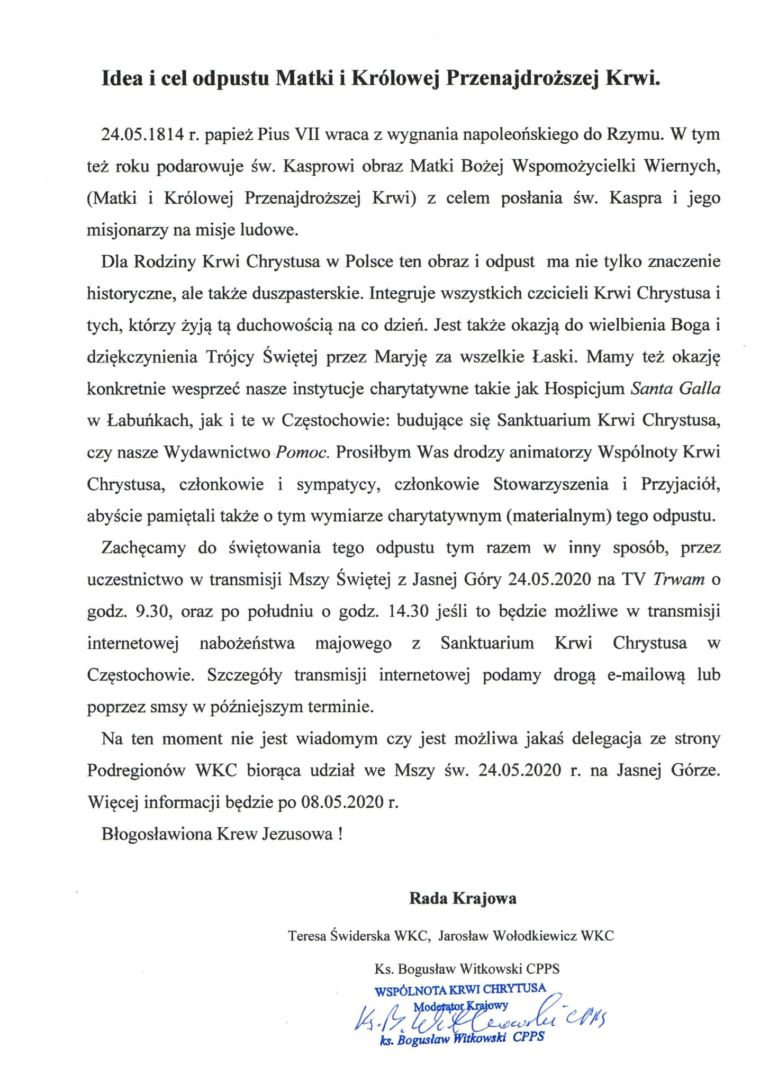 Idea i cel odpustu Matki i Królowej Przenajdroższej Krwi.

24.05.1814 r. papież Pius VII wraca z wygnania napoleońskiego do Rzymu. W tym też roku podarowuje św. Kasprowi obraz Matki Bożej Wspomożycielki Wiernych, (Matki i Królowej Przenajdroższej Krwi) z celem posłania św. Kaspra i jego misjonarzy na misje ludowe.

Dla Rodziny Krwi Chrystusa w Polsce ten obraz i odpust ma nie tylko znaczenie historyczne, ale także duszpasterskie. Integruje wszystkich czcicieli Krwi Chrystusa i tych, którzy żyją tą duchowością na co dzień. Jest także okazją do wielbienia Boga i dziękczynienia Trójcy Świętej przez Maryję za wszelkie Łaski. Mamy też okazję konkretnie wesprzeć nasze instytucje charytatywne takie jak Hospicjum Santa Galla w Łabuńkach, jak i te w Częstochowie: budujące się Sanktuarium Krwi Chrystusa, czy nasze Wydawnictwo Pomoc. Prosiłbym Was drodzy animatorzy Wspólnoty Krwi Chrystusa, członkowie i sympatycy, członkowie Stowarzyszenia i Przyjaciół, abyście pamiętali także o tym wymiarze charytatywnym (materialnym) tego odpustu.

Zachęcamy do świętowania tego odpustu tym razem w inny sposób, przez uczestnictwo w transmisji Mszy Świętej z Jasnej Góry 24.05.2020 na TV Trwam o godz. 9.30, oraz po południu o godz. 14.30 jeśli to będzie możliwe w transmisji internetowej nabożeństwa majowego z Sanktuarium Krwi Chrystusa w Częstochowie. Szczegóły transmisji internetowej podamy drogą e-mailową lub poprzez smsy w późniejszym terminie.

Na ten moment nie jest wiadomym czy jest możliwa jakaś delegacja ze strony Podregionów WKC biorąca udział we Mszy św. 24.05.2020 r. na Jasnej Górze. Więcej informacji będzie po 08.05.2020 r.

Błogosławiona Krew Jezusowa !

Rada Krajowa

Teresa Świderska WKC, Jarosław Wołodkiewicz WKC

Ks. Bogusław Witkowski CPPS

WSPÓLNOTA KRWI CHRYTUSA
Moderator Krajowy
Ks. B. Witkowski CPPS
ks. Bogusław Witkowski CPPS